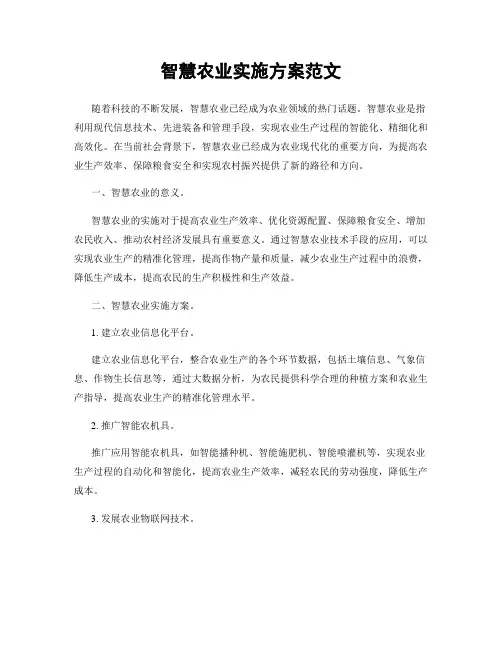 智慧农业实施方案范文

随着科技的不断发展，智慧农业已经成为农业领域的热门话题。智慧农业是指利用现代信息技术、先进装备和管理手段，实现农业生产过程的智能化、精细化和高效化。在当前社会背景下，智慧农业已经成为农业现代化的重要方向，为提高农业生产效率、保障粮食安全和实现农村振兴提供了新的路径和方向。

一、智慧农业的意义。

智慧农业的实施对于提高农业生产效率、优化资源配置、保障粮食安全、增加农民收入、推动农村经济发展具有重要意义。通过智慧农业技术手段的应用，可以实现农业生产的精准化管理，提高作物产量和质量，减少农业生产过程中的浪费，降低生产成本，提高农民的生产积极性和生产效益。

二、智慧农业实施方案。

1. 建立农业信息化平台。

建立农业信息化平台，整合农业生产的各个环节数据，包括土壤信息、气象信息、作物生长信息等，通过大数据分析，为农民提供科学合理的种植方案和农业生产指导，提高农业生产的精准化管理水平。

2. 推广智能农机具。

推广应用智能农机具，如智能播种机、智能施肥机、智能喷灌机等，实现农业生产过程的自动化和智能化，提高农业生产效率，减轻农民的劳动强度，降低生产成本。

3. 发展农业物联网技术。